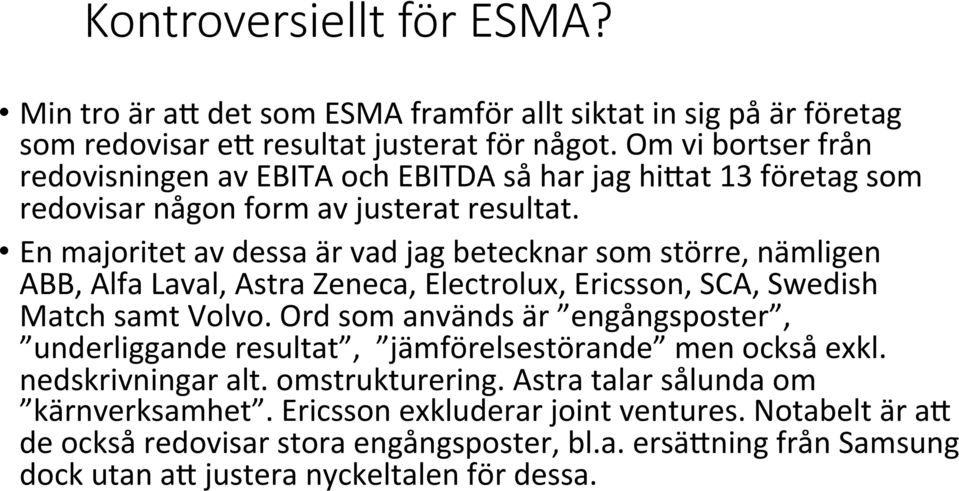 Kontroversiellt för ESMA?

• Min tro är att det som ESMA framför allt siktat in sig på är företag som redovisar ett resultat justerat för något. Om vi bortser från redovisningen av EBITA och EBITDA så har jag hittat 13 företag som redovisar någon form av justerat resultat.

• En majoritet av dessa är vad jag betecknar som större, nämligen ABB, Alfa Laval, Astra Zeneca, Electrolux, Ericsson, SCA, Swedish Match samt Volvo. Ord som används är ”engångsposter”, ”underliggande resultat”, ”jämförelsestörande” men också exkl. nedskrivningar alt. omstrukturering. Astra talar sålunda om ”kärnverksamhet”. Ericsson exkluderar joint ventures. Notabelt är att de också redovisar stora engångsposter, bl.a. ersättning från Samsung dock utan att justera nyckeltalen för dessa.